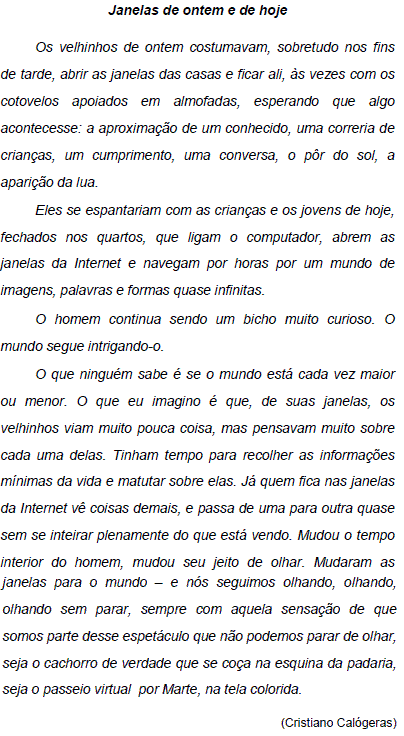 Janelas de ontem e de hoje

Os velhinhos de ontem costumavam, sobretudo nos fins de tarde, abrir as janelas das casas e ficar ali, às vezes com os cotovelos apoiados em almofadas, esperando que algo acontecesse: a aproximação de um conhecido, uma correria de crianças, um cumprimento, uma conversa, o pôr do sol, a aparição da lua.

Eles se espantariam com as crianças e os jovens de hoje, fechados nos quartos, que ligam o computador, abrem as janelas da Internet e navegam por horas por um mundo de imagens, palavras e formas quase infinitas.

O homem continua sendo um bicho muito curioso. O mundo segue intrigando-o.

O que ninguém sabe é se o mundo está cada vez maior ou menor. O que eu imagino é que, de suas janelas, os velhinhos viam muito pouca coisa, mas pensavam muito sobre cada uma delas. Tinham tempo para recolher as informações mínimas da vida e matutar sobre elas. Já quem fica nas janelas da Internet vê coisas demais, e passa de uma para outra quase sem se inteirar plenamente do que está vendo. Mudou o tempo interior do homem, mudou seu jeito de olhar. Mudaram as janelas para o mundo – e nós seguimos olhando, olhando, olhando sem parar, sempre com aquela sensação de que somos parte desse espetáculo que não podemos parar de olhar, seja o cachorro de verdade que se coça na esquina da padaria, seja o passeio virtual por Marte, na tela colorida.

(Cristiano Calógeras)